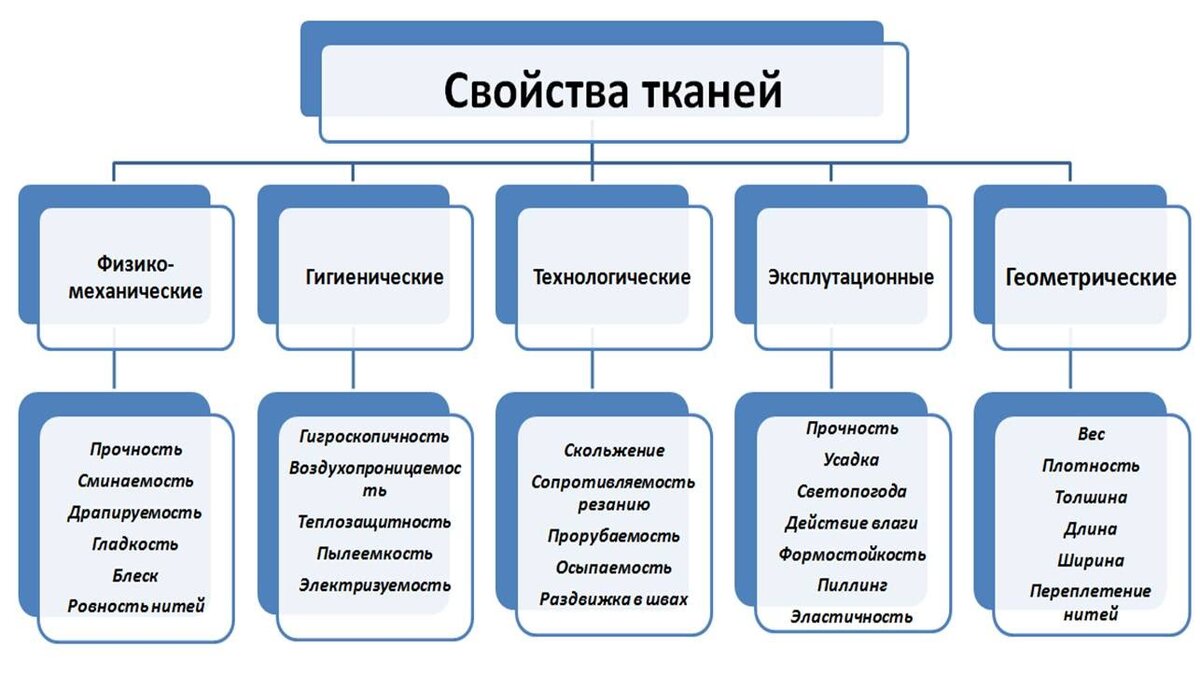 Свойства тканей

Физико-механические

Гигиенические

Технологические

Эксплутационные

Геометрические

Прочность
Сминаемость
Драпируемость
Гладкость
Блеск
Ровность нитей

Гигроскопичность
Воздухопроницаемость
Теплозащитность
Пылеемкость
Электризуемость

Скольжение
Сопротивляемость резанию
Прорубаемость
Осыпаемость
Раздвижка в швах

Прочность
Усадка
Светопогода
Действие влаги
Формостойкость
Пиллинг
Эластичность

Вес
Плотность
Толшина
Длина
Ширина
Переплетение нитей